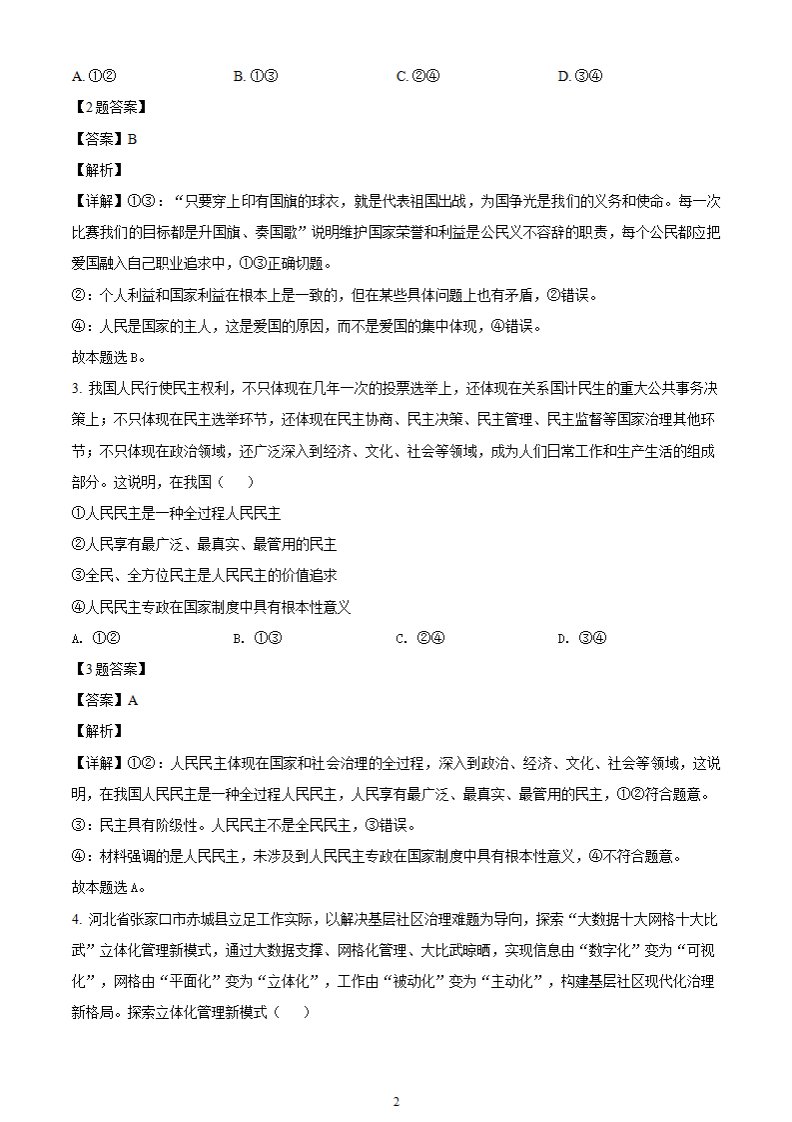 A.①②  B.①③  C.②④  D.③④

【2题答案】

【答案】B

【解析】

【详解】①③：“只要穿上印有国旗的球衣，就是代表祖国出战，为国争光是我们的义务和使命。每一次比赛我们的目标都是升国旗、奏国歌”说明维护国家荣誉和利益是公民义不容辞的职责，每个公民都应把爱国融入自己职业追求中，①③正确切题。

②：个人利益和国家利益在根本上是一致的，但在某些具体问题上也有矛盾，②错误。

④：人民是国家的主人，这是爱国的原因，而不是爱国的集中体现，④错误。

故本题选B。

3.我国人民行使民主权利，不只体现在几年一次的投票选举上，还体现在关系国计民生的重大公共事务决策上；不只体现在民主选举环节，还体现在民主协商、民主决策、民主管理、民主监督等国家治理其他环节；不只体现在政治领域，还广泛深入到经济、文化、社会等领域，成为人们日常工作和生产生活的组成部分。这说明，在我国（　）

①人民民主是一种全过程人民民主

②人民享有最广泛、最真实、最管用的民主

③全民、全方位民主是人民民主的价值追求

④人民民主专政在国家制度中具有根本性意义

A.①②  B.①③  C.②④  D.③④

【3题答案】

【答案】A

【解析】

【详解】①②：人民民主体现在国家和社会治理的全过程，深入到政治、经济、文化、社会等领域，这说明，在我国人民民主是一种全过程人民民主，人民享有最广泛、最真实、最管用的民主，①②符合题意。

③：民主具有阶级性。人民民主不是全民民主，③错误。

④：材料强调的是人民民主，未涉及到人民民主专政在国家制度中具有根本性意义，④不符合题意。

故本题选A。

4.河北省张家口市赤城县立足工作实际，以解决基层社区治理难题为导向，探索“大数据十大网格十大比武”立体化管理新模式，通过大数据支撑、网格化管理、大比武晾晒，实现信息由“数字化”变为“可视化”，网格由“平面化”变为“立体化”，工作由“被动化”变为“主动化”，构建基层社区现代化治理新格局。探索立体化管理新模式（　）

2